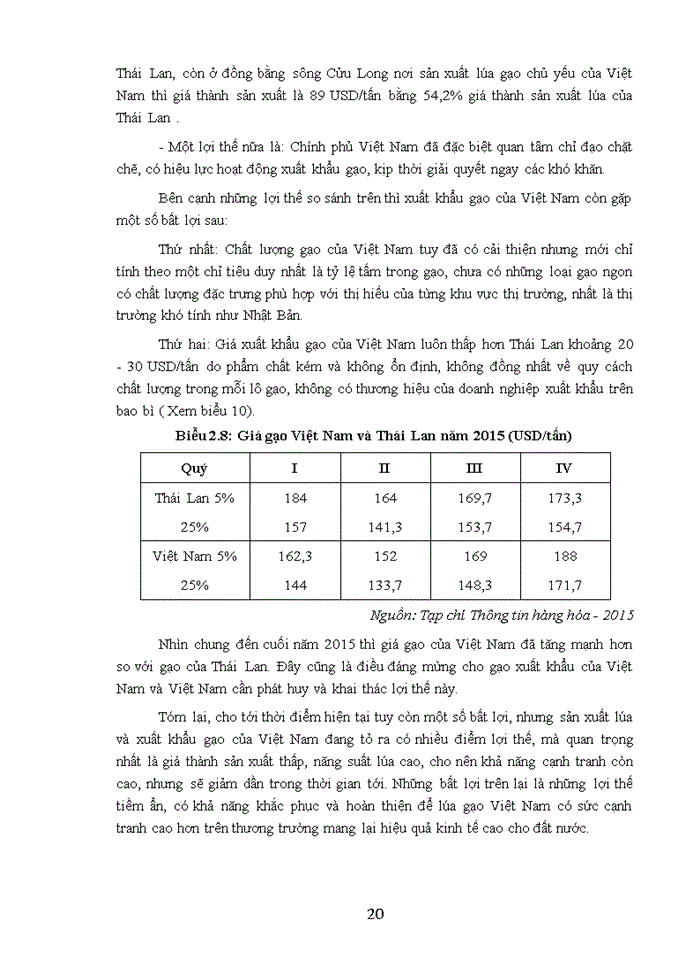 Thái Lan, còn ở đồng bằng sông Cửu Long nơi sản xuất lúa gạo chủ yếu của Việt Nam thì giá thành sản xuất là 89 USD/tấn bằng 54,2% giá thành sản xuất lúa của Thái Lan .

- Một lợi thế nữa là: Chính phủ Việt Nam đã đặc biệt quan tâm chỉ đạo chặt chẽ, có hiệu lực hoạt động xuất khẩu gạo, kịp thời giải quyết ngay các khó khăn.

Bên cạnh những lợi thế so sánh trên thì xuất khẩu gạo của Việt Nam còn gặp một số bất lợi sau:

Thứ nhất: Chất lượng gạo của Việt Nam tuy đã có cải thiện nhưng mới chỉ tính theo một chỉ tiêu duy nhất là tỷ lệ tấm trong gạo, chưa có những loại gạo ngon có chất lượng đặc trưng phù hợp với thị hiếu của từng khu vực thị trường, nhất là thị trường khó tính như Nhật Bản.

Thứ hai: Giá xuất khẩu gạo của Việt Nam luôn thấp hơn Thái Lan khoảng 20 - 30 USD/tấn do phẩm chất kém và không ổn định, không đồng nhất về quy cách chất lượng trong mỗi lô gạo, không có thương hiệu của doanh nghiệp xuất khẩu trên bao bì ( Xem biểu 10).

Biểu 2.8: Giá gạo Việt Nam và Thái Lan năm 2015 (USD/tấn)

| Quý | I | II | III | IV |
|---|---|---|---|---|
| Thái Lan 5% | 184 | 164 | 169,7 | 173,3 |
| 25% | 157 | 141,3 | 153,7 | 154,7 |
| Việt Nam 5% | 162,3 | 152 | 169 | 188 |
| 25% | 144 | 133,7 | 148,3 | 171,7 |

Nguồn: Tạp chí Thông tin hàng hóa - 2015

Nhìn chung đến cuối năm 2015 thì giá gạo của Việt Nam đã tăng mạnh hơn so với gạo của Thái Lan. Đây cũng là điều đáng mừng cho gạo xuất khẩu của Việt Nam và Việt Nam cần phát huy và khai thác lợi thế này.

Tóm lại, cho tới thời điểm hiện tại tuy còn một số bất lợi, nhưng sản xuất lúa và xuất khẩu gạo của Việt Nam đang tỏ ra có nhiều điểm lợi thế, mà quan trọng nhất là giá thành sản xuất thấp, năng suất lúa cao, cho nên khả năng cạnh tranh còn cao, nhưng sẽ giảm dần trong thời gian tới. Những bất lợi trên lại là những lợi thế tiềm ẩn, có khả năng khắc phục và hoàn thiện để lúa gạo Việt Nam có sức cạnh tranh cao hơn trên thương trường mang lại hiệu quả kinh tế cao cho đất nước.

20